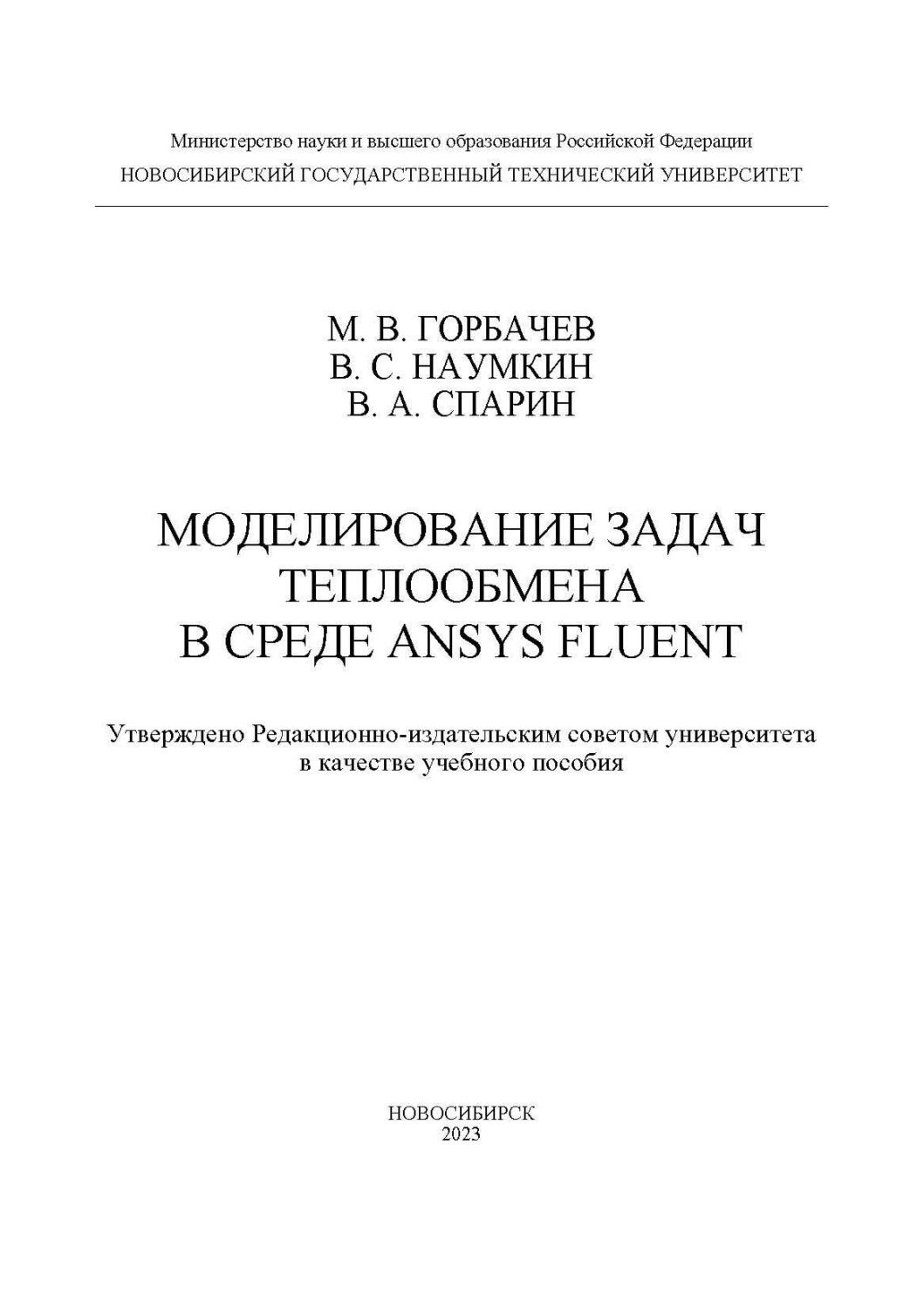 Министерство науки и высшего образования Российской Федерации
НОВОСИБИРСКИЙ ГОСУДАРСТВЕННЫЙ ТЕХНИЧЕСКИЙ УНИВЕРСИТЕТ

М. В. ГОРБАЧЕВ
В. С. НАУМКИН
В. А. СПАРИН

МОДЕЛИРОВАНИЕ ЗАДАЧ ТЕПЛООБМЕНА В СРЕДЕ ANSYS FLUENT

Утверждено Редакционно-издательским советом университета в качестве учебного пособия

НОВОСИБИРСК
2023